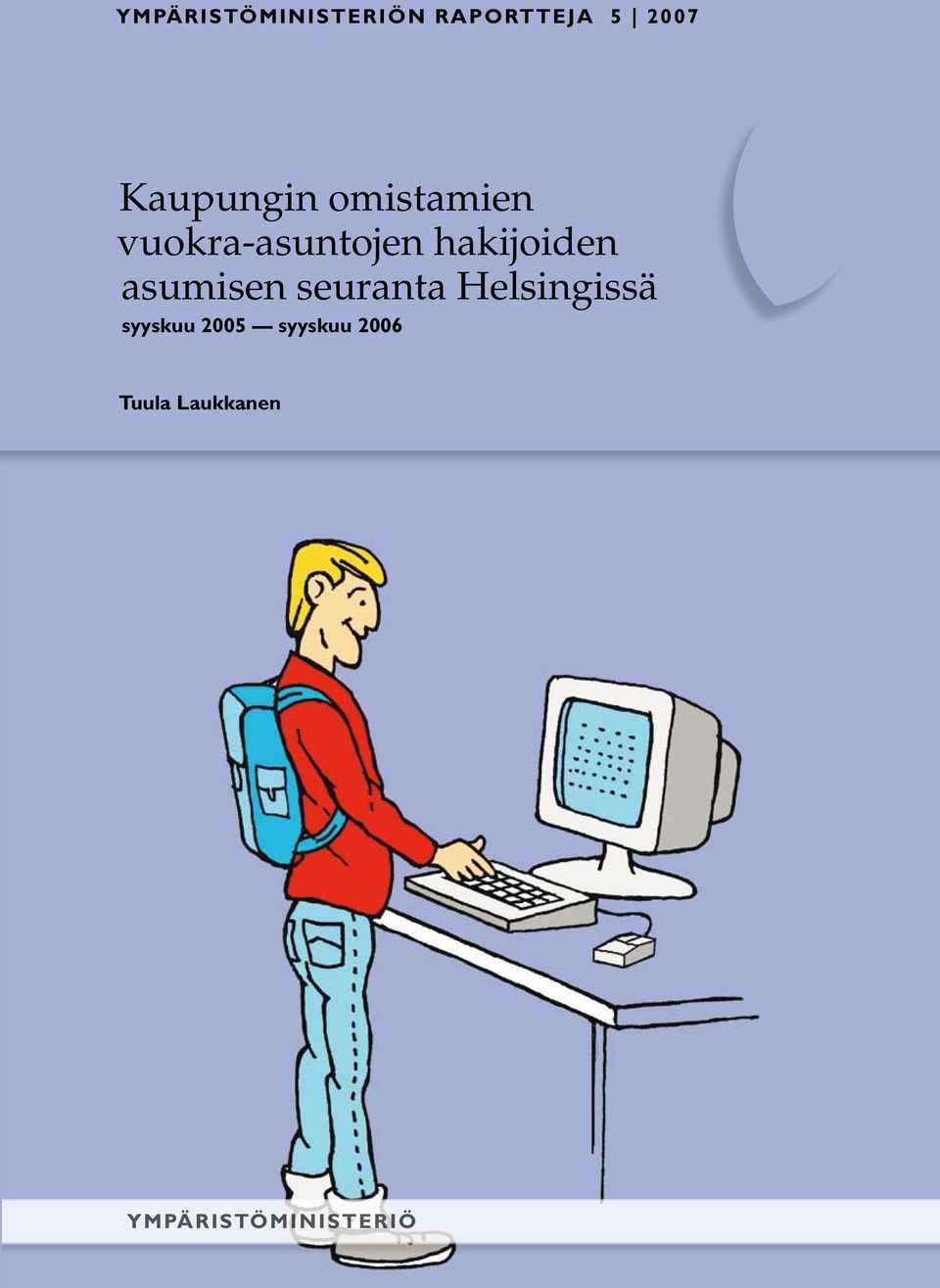 YMPÄRISTÖMINISTERIÖN RAPORTTEJA 5 | 2007

Kaupungin omistamien vuokra-asuntojen hakijoiden asumisen seuranta Helsingissä

syyskuu 2005 — syyskuu 2006

Tuula Laukkanen

YMPÄRISTÖMINISTERIÖ